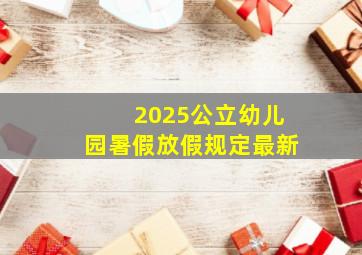 2025公立幼儿园暑假放假规定最新